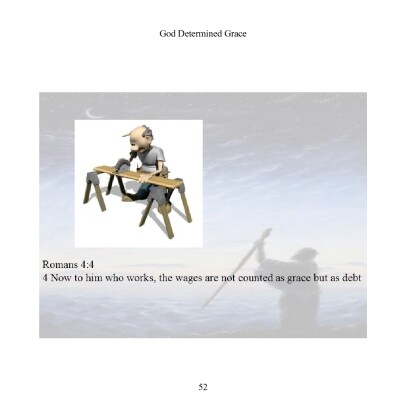 God Determined Grace

Romans 4:4
4 Now to him who works, the wages are not counted as grace but as debt

52